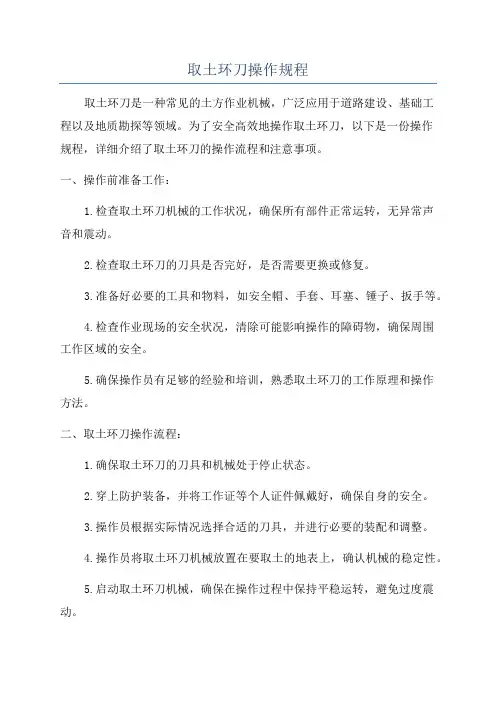 取土环刀操作规程

取土环刀是一种常见的土方作业机械，广泛应用于道路建设、基础工程以及地质勘探等领域。为了安全高效地操作取土环刀，以下是一份操作规程，详细介绍了取土环刀的操作流程和注意事项。

一、操作前准备工作：

1.检查取土环刀机械的工作状况，确保所有部件正常运转，无异常声音和震动。

2.检查取土环刀的刀具是否完好，是否需要更换或修复。

3.准备好必要的工具和物料，如安全帽、手套、耳塞、锤子、扳手等。

4.检查作业现场的安全状况，清除可能影响操作的障碍物，确保周围工作区域的安全。

5.确保操作员有足够的经验和培训，熟悉取土环刀的工作原理和操作方法。

二、取土环刀操作流程：

1.确保取土环刀的刀具和机械处于停止状态。

2.穿上防护装备，并将工作证等个人证件佩戴好，确保自身的安全。

3.操作员根据实际情况选择合适的刀具，并进行必要的装配和调整。

4.操作员将取土环刀机械放置在要取土的地表上，确认机械的稳定性。

5.启动取土环刀机械，确保在操作过程中保持平稳运转，避免过度震动。